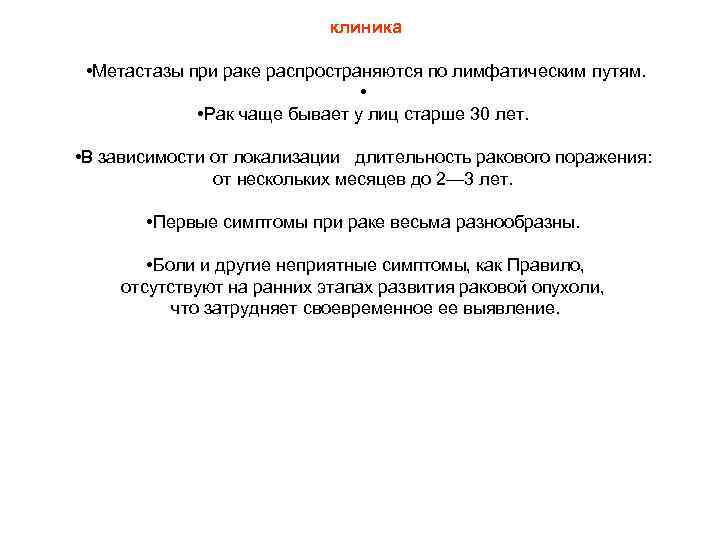 клиника

•Метастазы при раке распространяются по лимфатическим путям.
•
•Рак чаще бывает у лиц старше 30 лет.

•В зависимости от локализации длительность ракового поражения: от нескольких месяцев до 2—3 лет.

•Первые симптомы при раке весьма разнообразны.

•Боли и другие неприятные симптомы, как Правило, отсутствуют на ранних этапах развития раковой опухоли, что затрудняет своевременное ее выявление.